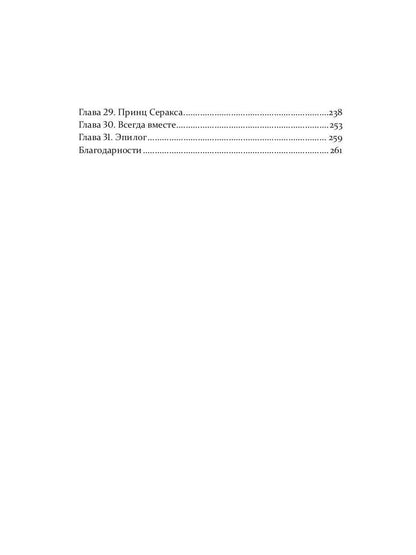 Глава 29. Принц Серакса 238
Глава 30. Всегда вместе 253
Глава 31. Эпилог 259
Благодарности 261